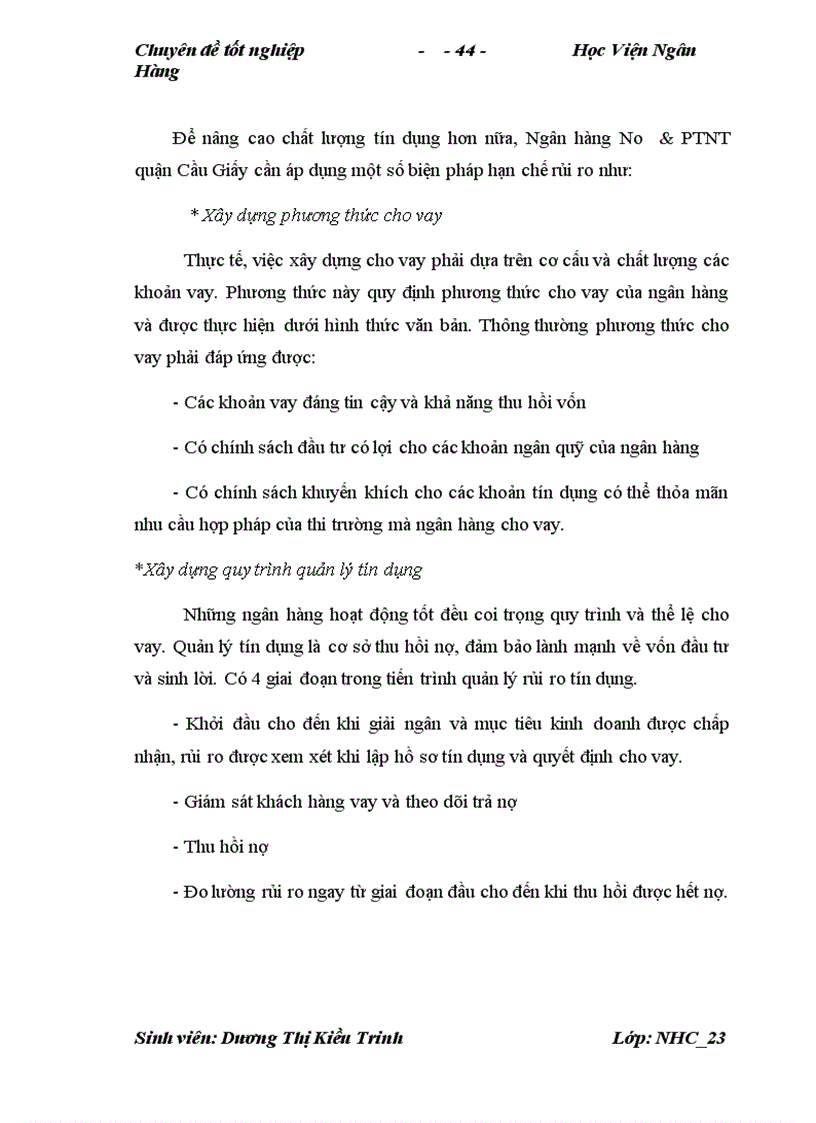 Chuyên đề tốt nghiệp - - 44 - Học Viện Ngân Hàng

Để nâng cao chất lượng tín dụng hơn nữa, Ngân hàng No & PTNT quận Cầu Giấy cần áp dụng một số biện pháp hạn chế rủi ro như:

* Xây dựng phương thức cho vay

Thực tế, việc xây dựng cho vay phải dựa trên cơ cấu và chất lượng các khoản vay. Phương thức này quy định phương thức cho vay của ngân hàng và được thực hiện dưới hình thức văn bản. Thông thường phương thức cho vay phải đáp ứng được:

- Các khoản vay đáng tin cậy và khả năng thu hồi vốn

- Có chính sách đầu tư có lợi cho các khoản ngân quỹ của ngân hàng

- Có chính sách khuyến khích cho các khoản tín dụng có thể thỏa mãn nhu cầu hợp pháp của thi trường mà ngân hàng cho vay.

*Xây dựng quy trình quản lý tín dụng

Những ngân hàng hoạt động tốt đều coi trọng quy trình và thể lệ cho vay. Quản lý tín dụng là cơ sở thu hồi nợ, đảm bảo lành mạnh về vốn đầu tư và sinh lời. Có 4 giai đoạn trong tiến trình quản lý rủi ro tín dụng.

- Khởi đầu cho đến khi giải ngân và mục tiêu kinh doanh được chấp nhận, rủi ro được xem xét khi lập hồ sơ tín dụng và quyết định cho vay.

- Giám sát khách hàng vay và theo dõi trả nợ

- Thu hồi nợ

- Đo lường rủi ro ngay từ giai đoạn đầu cho đến khi thu hồi được hết nợ.

Sinh viên: Dương Thị Kiều Trinh Lớp: NHC_23